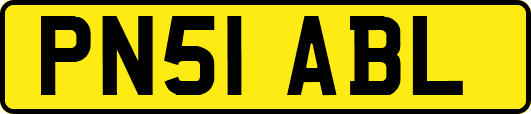 PN51 ABL